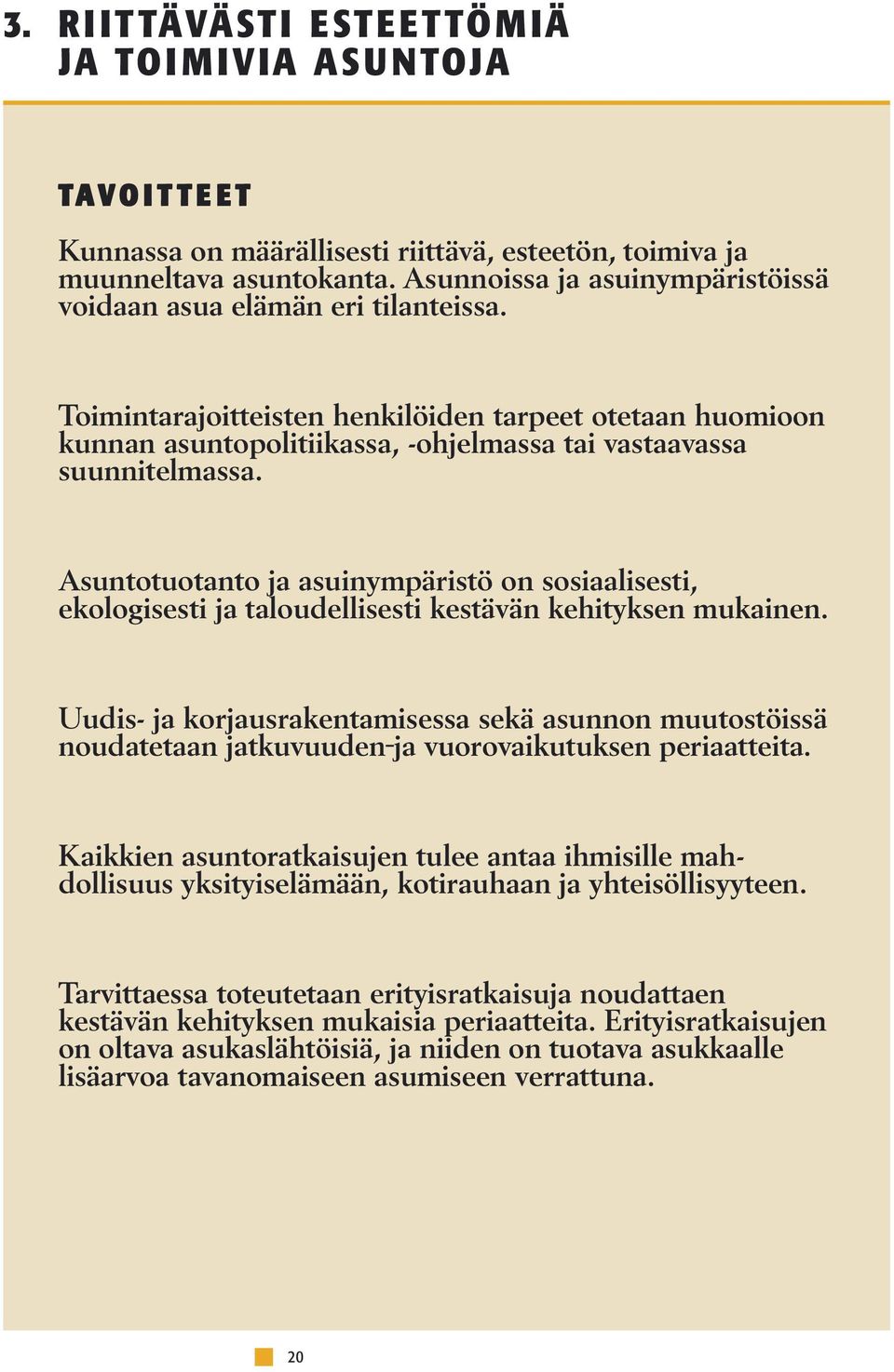 3. RIITTÄVÄSTI ESTEETTÖMIÄ JA TOIMIVIA ASUNTOJA

TAVOITTEET

Kunnassa on määrällisesti riittävä, esteetön, toimiva ja muunneltava asuntokanta. Asunnoissa ja asuinympäristöissä voidaan asua elämän eri tilanteissa.

Toimintarajoitteisten henkilöiden tarpeet otetaan huomioon kunnan asuntopolitiikassa, -ohjelmassa tai vastaavassa suunnitelmassa.

Asuntotuotanto ja asuinympäristö on sosiaalisesti, ekologisesti ja taloudellisesti kestävän kehityksen mukainen.

Uudis- ja korjausrakentamisessa sekä asunnon muutostöissä noudatetaan jatkuvuuden-ja vuorovaikutuksen periaatteita.

Kaikkien asuntoratkaisujen tulee antaa ihmisille mahdollisuus yksityiselämään, kotirauhaan ja yhteisöllisyyteen.

Tarvittaessa toteutetaan erityisratkaisuja noudattaen kestävän kehityksen mukaisia periaatteita. Erityisratkaisujen on oltava asukaslähtöisiä, ja niiden on tuotava asukkaalle lisäarvoa tavanomaiseen asumiseen verrattuna.

20